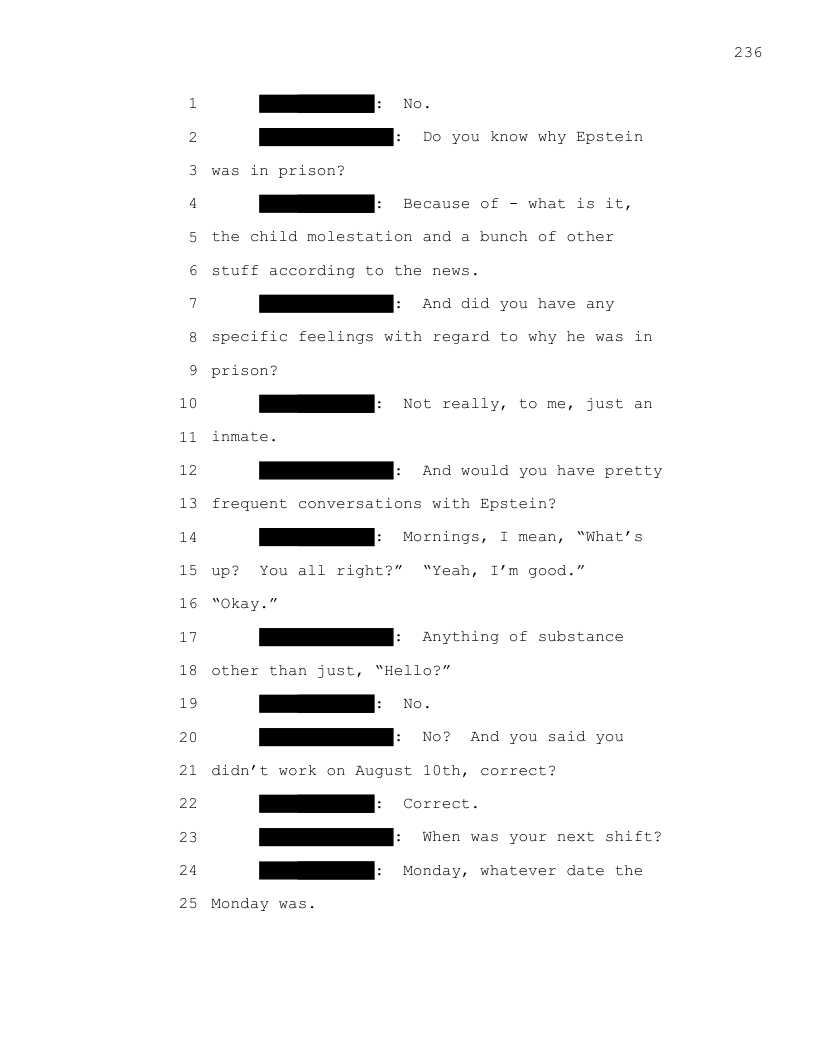 236

1 : No.

2 : Do you know why Epstein

3 was in prison?

4 : Because of - what is it,

5 the child molestation and a bunch of other

6 stuff according to the news.

7 : And did you have any

8 specific feelings with regard to why he was in

9 prison?

10 : Not really, to me, just an

11 inmate.

12 : And would you have pretty

13 frequent conversations with Epstein?

14 : Mornings, I mean, “What’s

15 up? You all right?” “Yeah, I’m good.”

16 “Okay.”

17 : Anything of substance

18 other than just, “Hello?”

19 : No.

20 : No? And you said you

21 didn’t work on August 10th, correct?

22 : Correct.

23 : When was your next shift?

24 : Monday, whatever date the

25 Monday was.